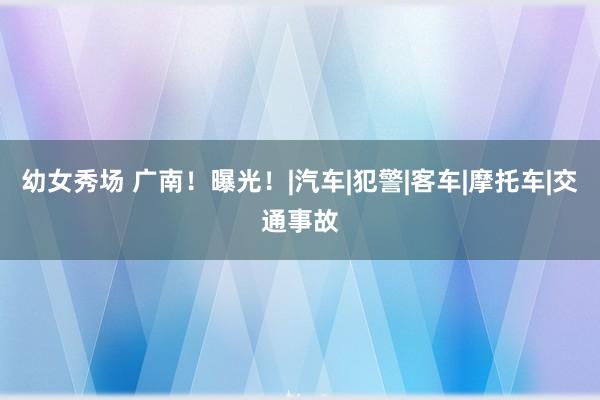 幼女秀场 广南！曝光！|汽车|犯警|客车|摩托车|交通事故